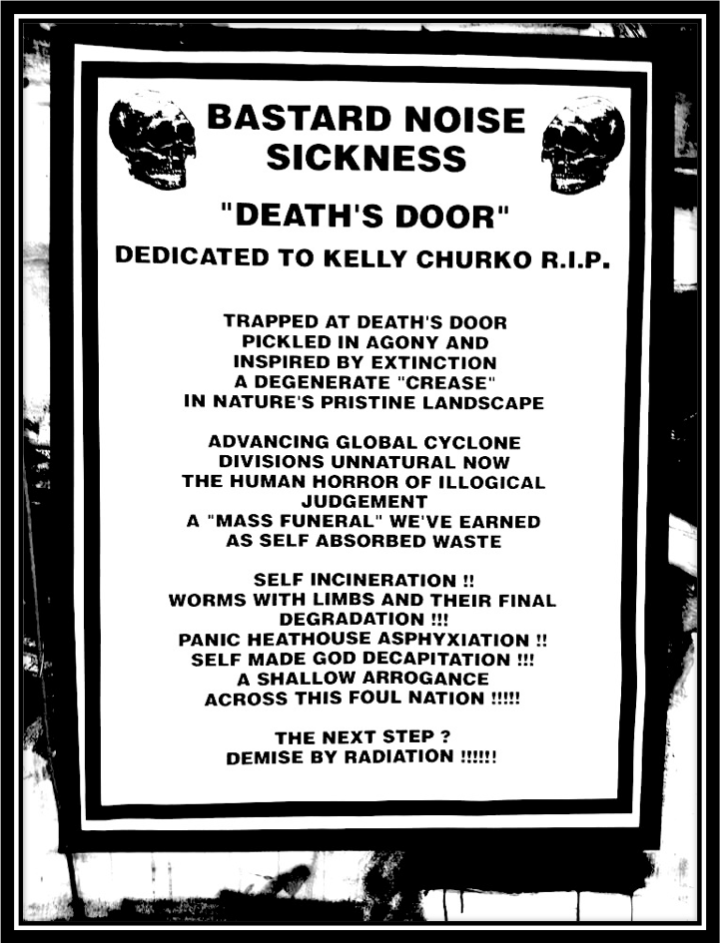 BASTARD NOISE
SICKNESS

"DEATH'S DOOR"

DEDICATED TO KELLY CHURKO R.I.P.

TRAPPED AT DEATH'S DOOR
PICKLED IN AGONY AND
INSPIRED BY EXTINCTION
A DEGENERATE "CREASE"
IN NATURE'S PRISTINE LANDSCAPE

ADVANCING GLOBAL CYCLONE
DIVISIONS UNNATURAL NOW
THE HUMAN HORROR OF ILLOGICAL
JUDGEMENT
A "MASS FUNERAL" WE'VE EARNED
AS SELF ABSORBED WASTE

SELF INCINERATION !!
WORMS WITH LIMBS AND THEIR FINAL
DEGRADATION !!!
PANIC HEATHOUSE ASPHYXIATION !!
SELF MADE GOD DECAPITATION !!!
A SHALLOW ARROGANCE
ACROSS THIS FOUL NATION !!!!!

THE NEXT STEP ?
DEMISE BY RADIATION !!!!!!